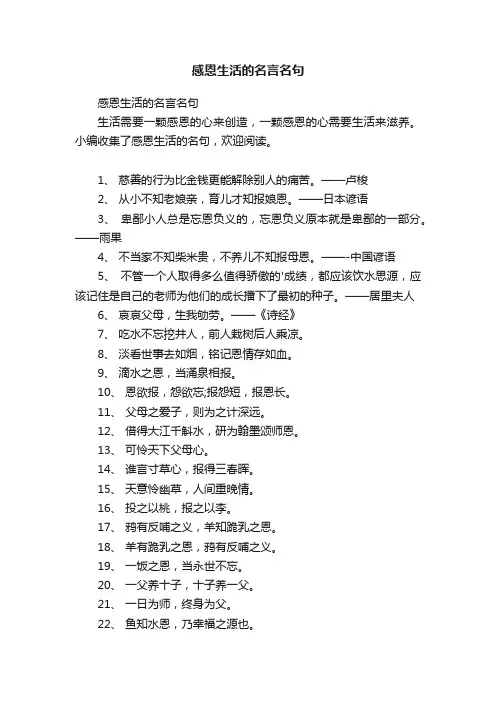 感恩生活的名言名句

感恩生活的名言名句

生活需要一颗感恩的心来创造，一颗感恩的心需要生活来滋养。小编收集了感恩生活的名句，欢迎阅读。

1、 慈善的行为比金钱更能解除别人的痛苦。——卢梭

2、 从小不知老娘亲，育儿才知报娘恩。——日本谚语

3、 卑鄙小人总是忘恩负义的，忘恩负义原本就是卑鄙的一部分。——雨果

4、 不当家不知柴米贵，不养儿不知报母恩。——-中国谚语

5、 不管一个人取得多么值得骄傲的'成绩，都应该饮水思源，应该记住是自己的老师为他们的成长播下了最初的种子。——居里夫人

6、 哀哀父母，生我劬劳。——《诗经》

7、 吃水不忘挖井人，前人栽树后人乘凉。

8、 淡看世事去如烟，铭记恩情存如血。

9、 滴水之恩，当涌泉相报。

10、 恩欲报，怨欲忘;报怨短，报恩长。

11、 父母之爱子，则为之计深远。

12、 借得大江千斛水，研为翰墨颂师恩。

13、 可怜天下父母心。

14、 谁言寸草心，报得三春晖。

15、 天意怜幽草，人间重晚情。

16、 投之以桃，报之以李。

17、 鸦有反哺之义，羊知跪乳之恩。

18、 羊有跪乳之恩，鸦有反哺之义。

19、 一饭之恩，当永世不忘。

20、 一父养十子，十子养一父。

21、 一日为师，终身为父。

22、 鱼知水恩，乃幸福之源也。